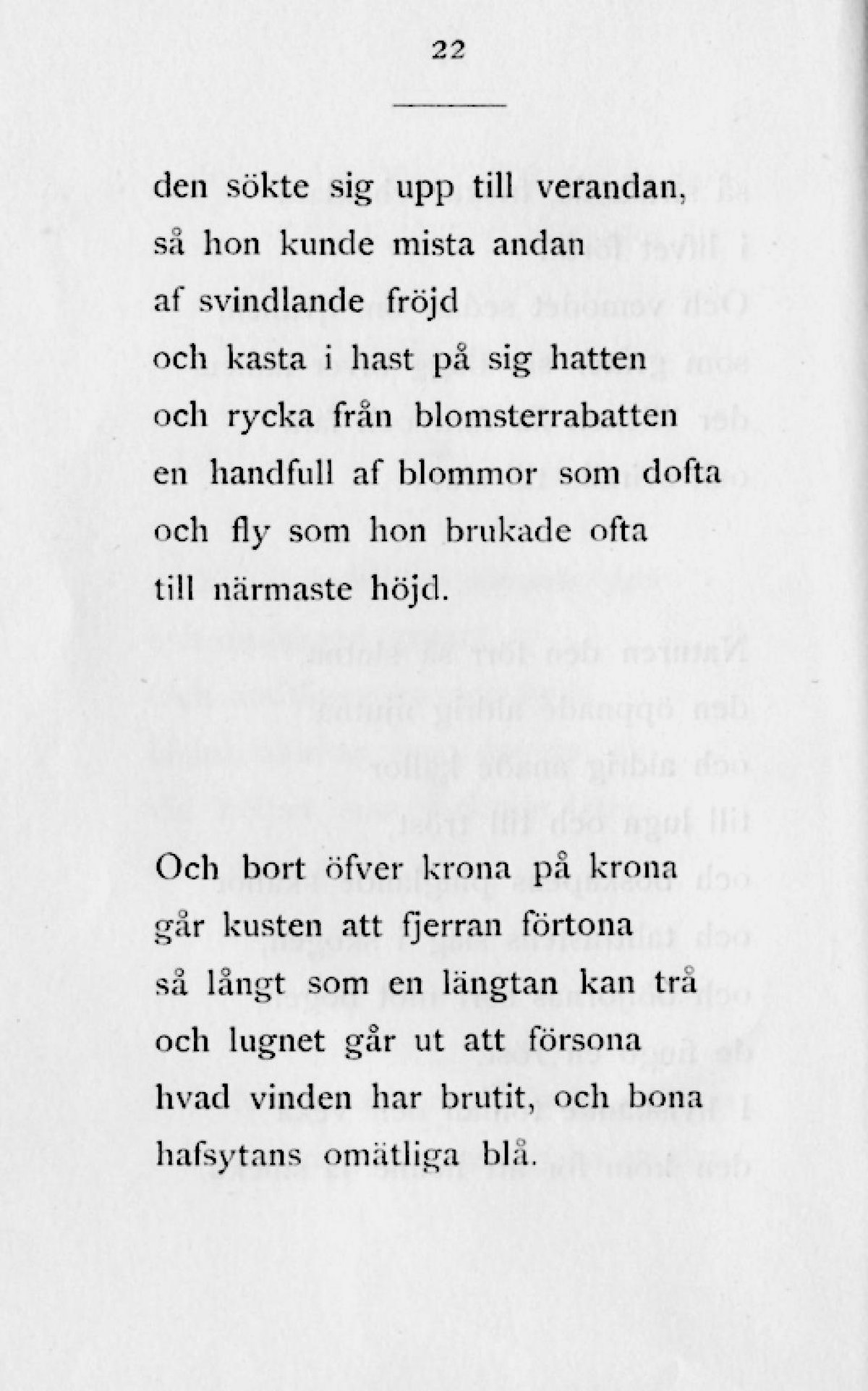 22

den sökte sig upp till verandan,
så hon kunde mista andan
af svindlande fröjd
och kasta i hast på sig hatten
och rycka från blomsterrabatten
en handfull af blommor som dofta
och fly som hon brukade ofta
till närmaste höjd.

Och bort öfver krona på krona
går kusten att fjerran förtona
så långt som en längtan kan trå
och lugnet går ut att försona
hvad vinden har brutit, och bona
hafsytans omätliga blå.